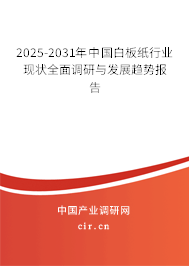 2025-2031年中国白板纸行业现状全面调研与发展趋势报告

中国产业调研网

cir.cn